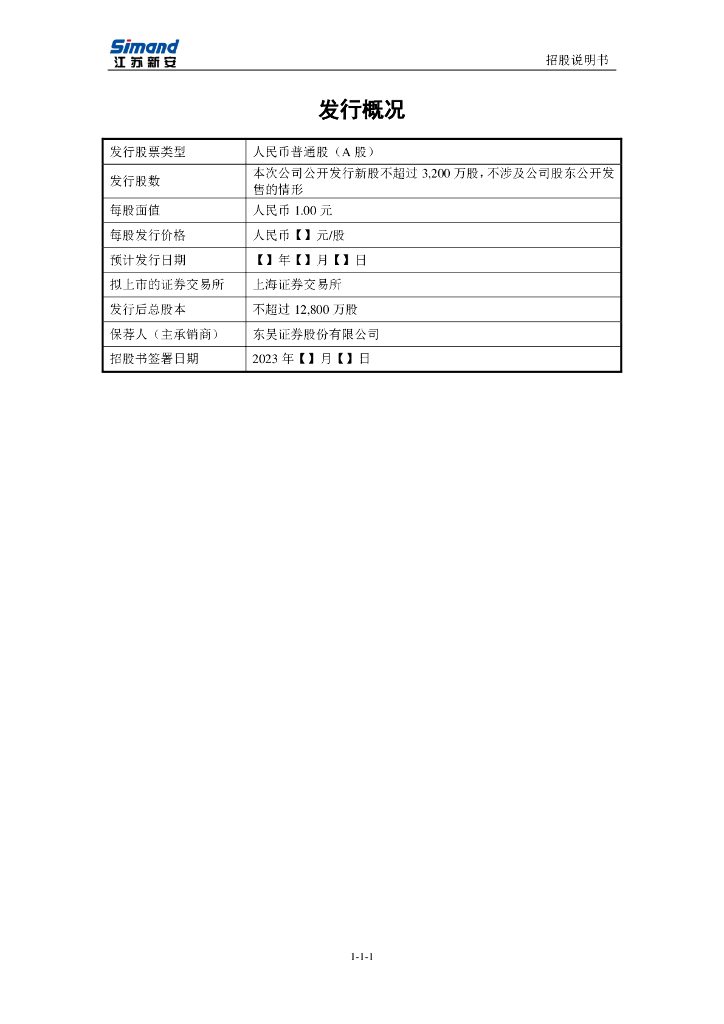 Simand
江苏新安

招股说明书

发行概况

| 发行股票类型 | 人民币普通股（A 股） |
|---|---|
| 发行股数 | 本次公司公开发行新股不超过 3,200 万股，不涉及公司股东公开发售的情形 |
| 每股面值 | 人民币 1.00 元 |
| 每股发行价格 | 人民币【】元/股 |
| 预计发行日期 | 【】年【】月【】日 |
| 拟上市的证券交易所 | 上海证券交易所 |
| 发行后总股本 | 不超过 12,800 万股 |
| 保荐人（主承销商） | 东吴证券股份有限公司 |
| 招股书签署日期 | 2023 年【】月【】日 |

1-1-1